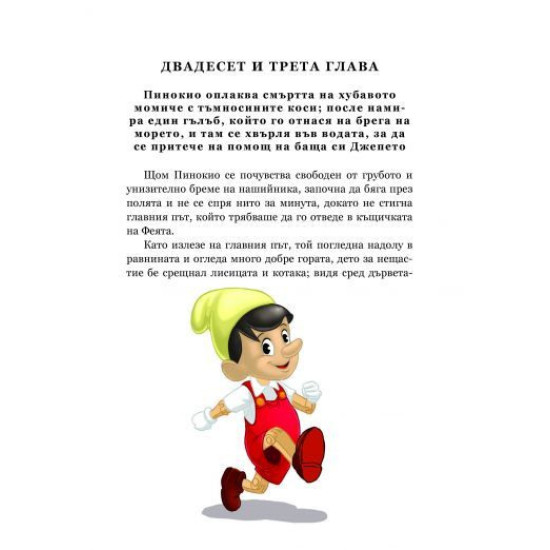 ДВАДЕСЕТ И ТРЕТА ГЛАВА

Пинокио оплаква смъртта на хубавото момиче с тъмносините коси; после намира един гълъб, който го отнася на брега на морето, и там се хвърля във водата, за да се притече на помощ на баща си Джепето

Щом Пинокио се почувства свободен от грубото и унизително бреме на нашийника, започна да бяга през полята и не се спря нито за минута, докато не стигна главния път, който трябваше да го отведе в къщичката на Феята.

Като излезе на главния път, той погледна надолу в равнината и огледа много добре гората, дето за нещастие бе срещнал лисицата и котака; видя сред дървета-